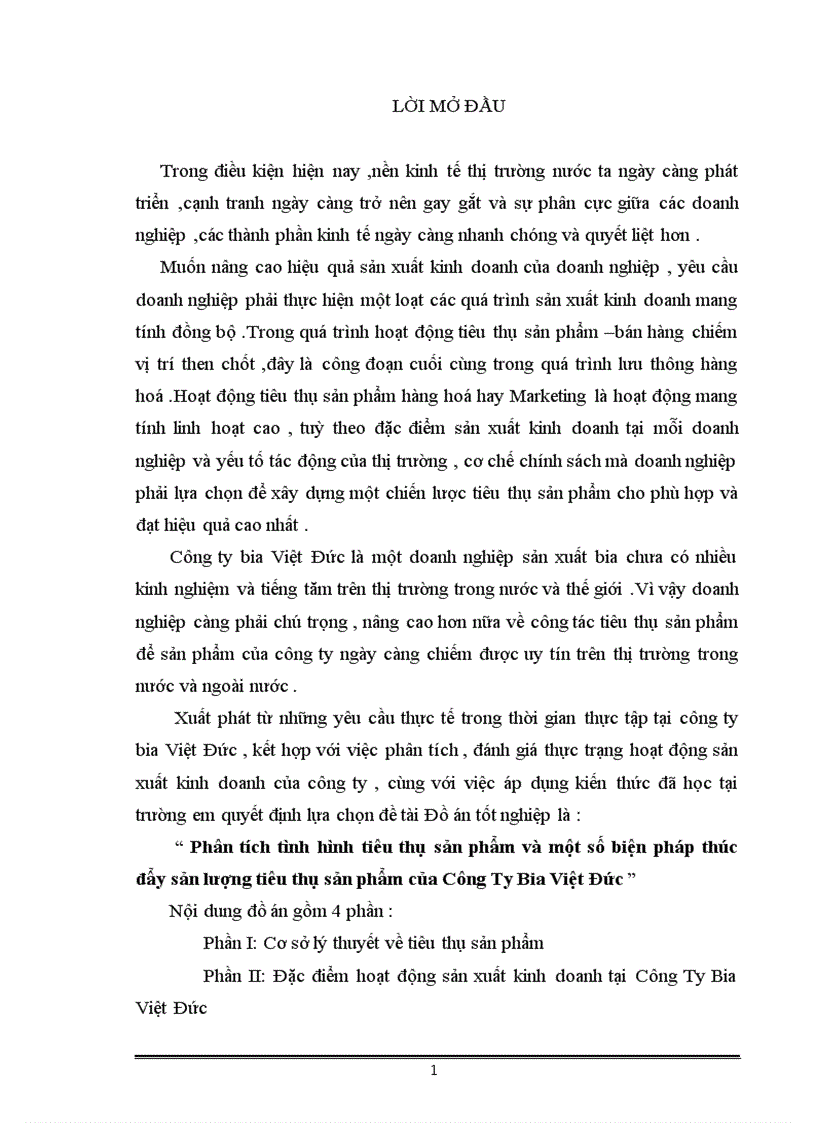 LỜI MỞ ĐẦU

Trong điều kiện hiện nay ,nền kinh tế thị trường nước ta ngày càng phát triển ,cạnh tranh ngày càng trở nên gay gắt và sự phân cực giữa các doanh nghiệp ,các thành phần kinh tế ngày càng nhanh chóng và quyết liệt hơn .

Muốn nâng cao hiệu quả sản xuất kinh doanh của doanh nghiệp , yêu cầu doanh nghiệp phải thực hiện một loạt các quá trình sản xuất kinh doanh mang tính đồng bộ .Trong quá trình hoạt động tiêu thụ sản phẩm –bán hàng chiếm vị trí then chốt ,đây là công đoạn cuối cùng trong quá trình lưu thông hàng hoá .Hoạt động tiêu thụ sản phẩm hàng hoá hay Marketing là hoạt động mang tính linh hoạt cao , tuỳ theo đặc điểm sản xuất kinh doanh tại mỗi doanh nghiệp và yếu tố tác động của thị trường , cơ chế chính sách mà doanh nghiệp phải lựa chọn để xây dựng một chiến lược tiêu thụ sản phẩm cho phù hợp và đạt hiệu quả cao nhất .

Công ty bia Việt Đức là một doanh nghiệp sản xuất bia chưa có nhiều kinh nghiệm và tiếng tăm trên thị trường trong nước và thế giới .Vì vậy doanh nghiệp càng phải chú trọng , nâng cao hơn nữa về công tác tiêu thụ sản phẩm để sản phẩm của công ty ngày càng chiếm được uy tín trên thị trường trong nước và ngoài nước .

Xuất phát từ những yêu cầu thực tế trong thời gian thực tập tại công ty bia Việt Đức , kết hợp với việc phân tích , đánh giá thực trạng hoạt động sản xuất kinh doanh của công ty , cùng với việc áp dụng kiến thức đã học tại trường em quyết định lựa chọn đề tài Đồ án tốt nghiệp là :

“ Phân tích tình hình tiêu thụ sản phẩm và một số biện pháp thúc đẩy sản lượng tiêu thụ sản phẩm của Công Ty Bia Việt Đức ”

Nội dung đồ án gồm 4 phần :

Phần I: Cơ sở lý thuyết về tiêu thụ sản phẩm

Phần II: Đặc điểm hoạt động sản xuất kinh doanh tại Công Ty Bia Việt Đức

1